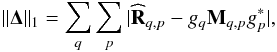 $\|\mathbf{\Delta}\|_1 = \sum_q \sum_p |\widehat{\mathbf{R}}_{q,p} - g_q \mathbf{M}_{q,p} g_p^*|,$